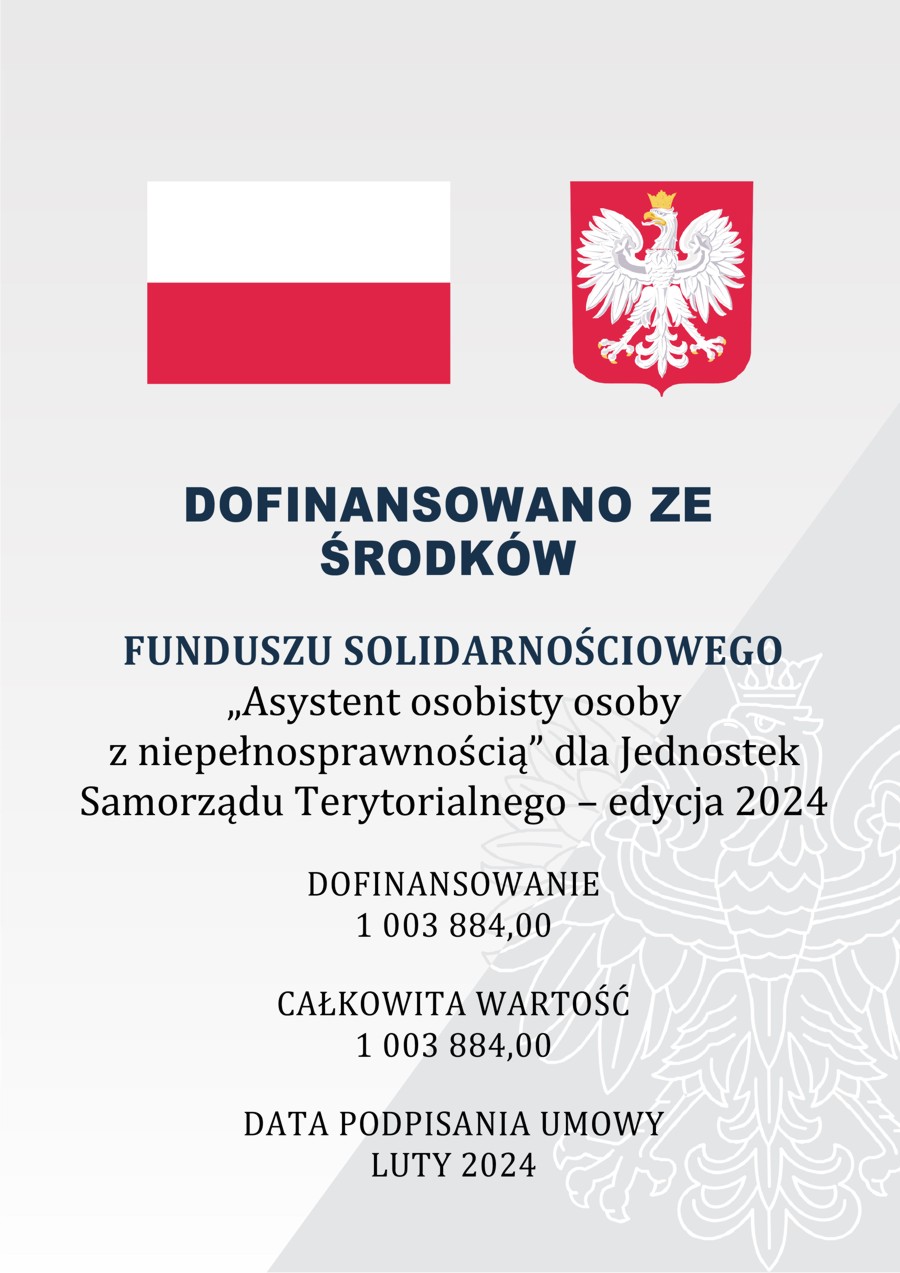 DOFINANSOWANO ZE ŚRODKÓW

FUNDUSZU SOLIDARNOŚCIOWEGO
„Asystent osobisty osoby z niepełnosprawnością” dla Jednostek Samorządu Terytorialnego – edycja 2024

DOFINANSOWANIE
1 003 884,00

CAŁKOWITA WARTOŚĆ
1 003 884,00

DATA PODPISANIA UMOWY
LUTY 2024